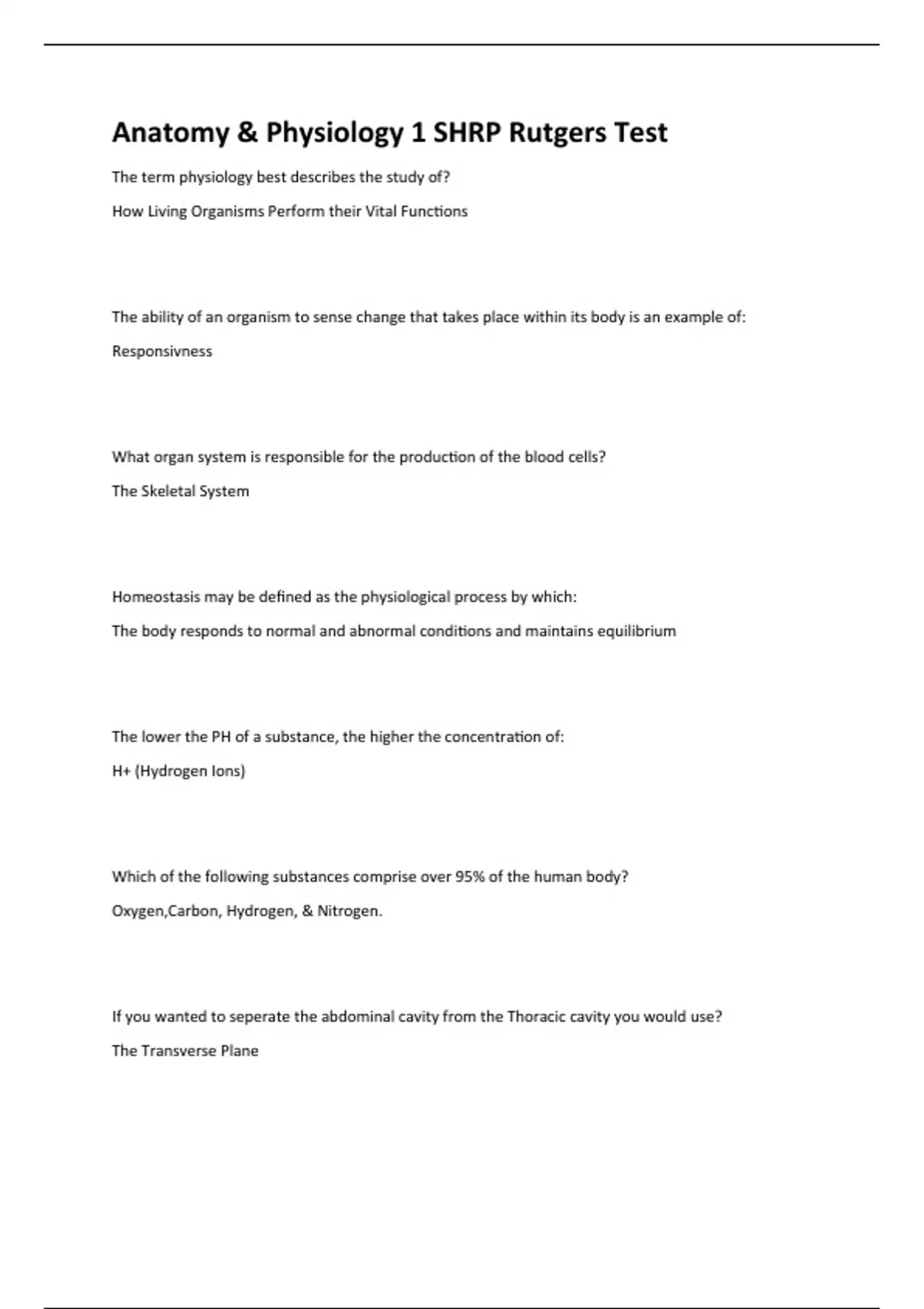 Anatomy & Physiology 1 SHRP Rutgers Test

The term physiology best describes the study of?

How Living Organisms Perform their Vital Functions

The ability of an organism to sense change that takes place within its body is an example of:

Responsivness

What organ system is responsible for the production of the blood cells?

The Skeletal System

Homeostasis may be defined as the physiological process by which:

The body responds to normal and abnormal conditions and maintains equilibrium

The lower the PH of a substance, the higher the concentration of:

H+ (Hydrogen Ions)

Which of the following substances comprise over 95% of the human body?

Oxygen,Carbon, Hydrogen, & Nitrogen.

If you wanted to seperate the abdominal cavity from the Thoracic cavity you would use?

The Transverse Plane